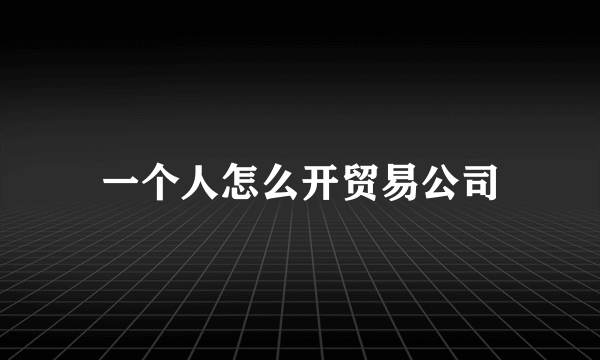 一个人怎么开贸易公司